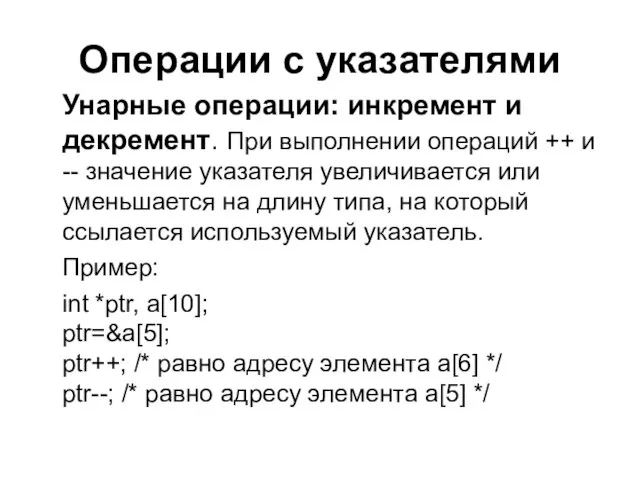 Операции с указателями

Унарные операции: инкремент и декремент. При выполнении операций ++ и -- значение указателя увеличивается или уменьшается на длину типа, на который ссылается используемый указатель.

Пример:

int *ptr, a[10];
ptr=&a[5];
ptr++; /* равно адресу элемента a[6] */
ptr--; /* равно адресу элемента a[5] */